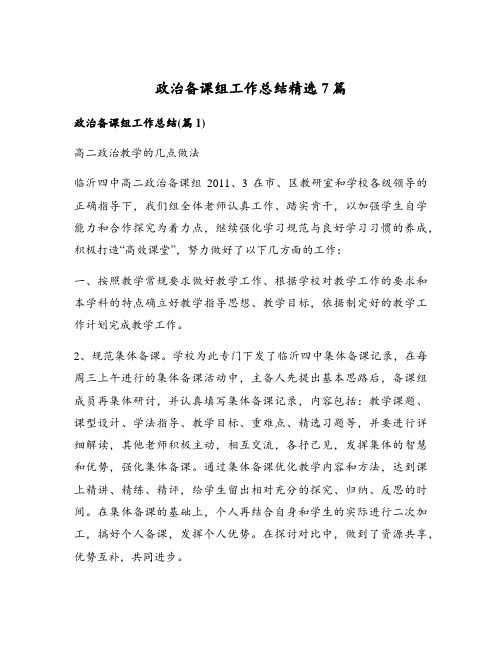 政治备课组工作总结精选7篇

政治备课组工作总结(篇1)

高二政治教学的几点做法

临沂四中高二政治备课组 2011、3 在市、区教研室和学校各级领导的正确指导下，我们组全体老师认真工作、踏实肯干，以加强学生自学能力和合作探究为着力点，继续强化学习规范与良好学习习惯的养成，积极打造“高效课堂”，努力做好了以下几方面的工作：

一、按照教学常规要求做好教学工作、根据学校对教学工作的要求和本学科的特点确立好教学指导思想、教学目标，依据制定好的教学工作计划完成教学工作。

2、规范集体备课。学校为此专门下发了临沂四中集体备课记录，在每周三上午进行的集体备课活动中，主备人先提出基本思路后，备课组成员再集体研讨，并认真填写集体备课记录，内容包括：教学课题、课型设计、学法指导、教学目标、重难点、精选习题等，并要进行详细解读，其他老师积极主动，相互交流，各抒己见，发挥集体的智慧和优势，强化集体备课。通过集体备课优化教学内容和方法，达到课上精讲、精练、精评，给学生留出相对充分的探究、归纳、反思的时间。在集体备课的基础上，个人再结合自身和学生的实际进行二次加工，搞好个人备课，发挥个人优势。在探讨对比中，做到了资源共享，优势互补，共同进步。